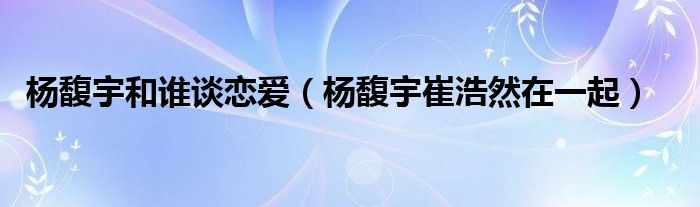 杨馥宇和谁谈恋爱（杨馥宇崔浩然在一起）